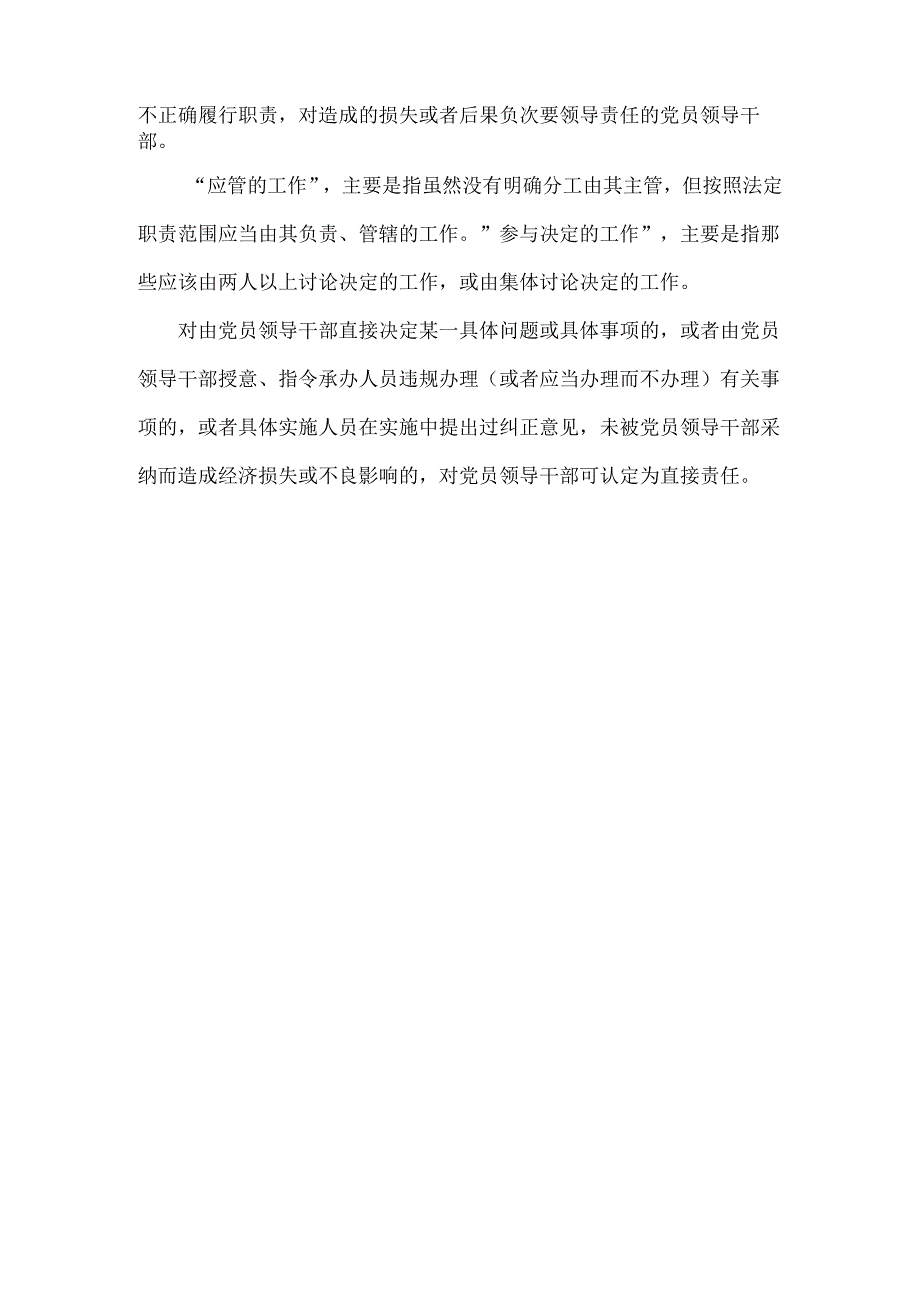 不正确履行职责，对造成的损失或者后果负次要领导责任的党员领导干部。

“应管的工作”，主要是指虽然没有明确分工由其主管，但按照法定职责范围应当由其负责、管辖的工作。”参与决定的工作”，主要是指那些应该由两人以上讨论决定的工作，或由集体讨论决定的工作。

对由党员领导干部直接决定某一具体问题或具体事项的，或者由党员领导干部授意、指令承办人员违规办理（或者应当办理而不办理）有关事项的，或者具体实施人员在实施中提出过纠正意见，未被党员领导干部采纳而造成经济损失或不良影响的，对党员领导干部可认定为直接责任。